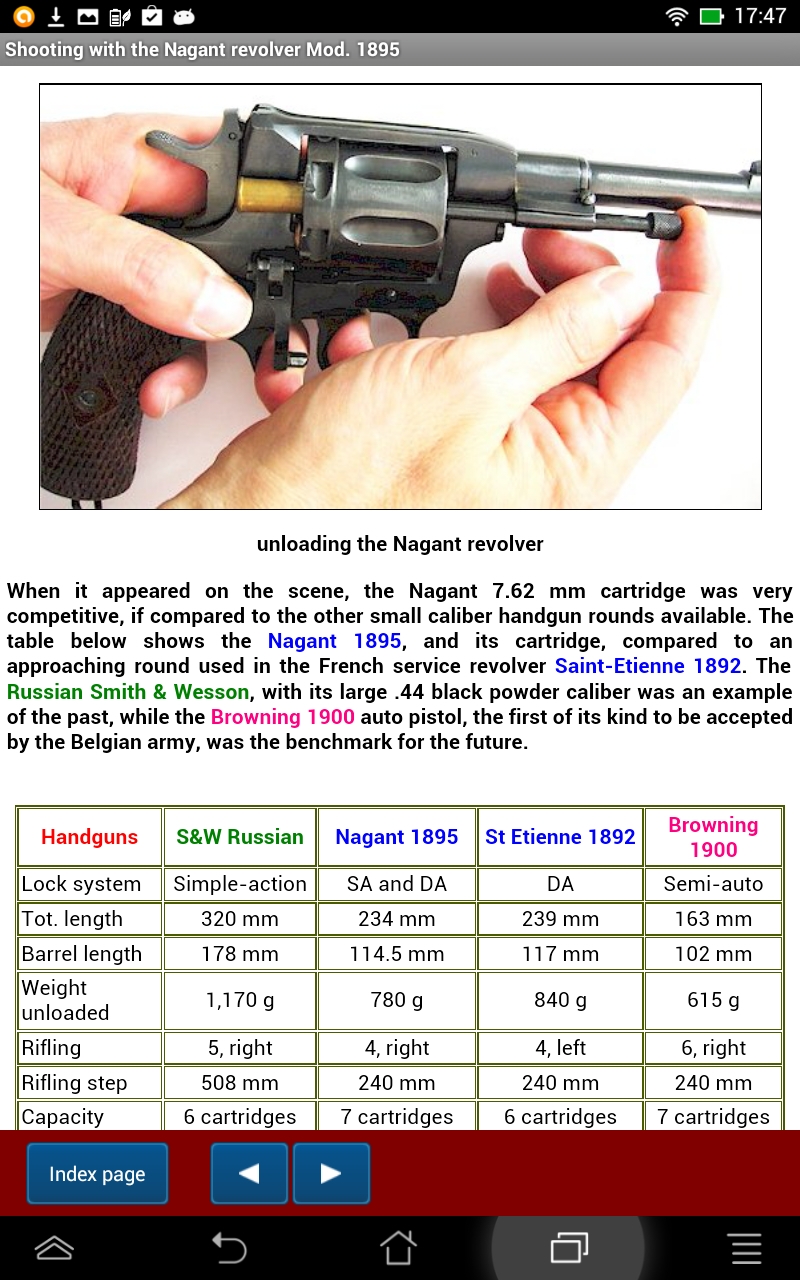 17:47

Shooting with the Nagant revolver Mod. 1895

unloading the Nagant revolver

When it appeared on the scene, the Nagant 7.62 mm cartridge was very competitive, if compared to the other small caliber handgun rounds available. The table below shows the Nagant 1895, and its cartridge, compared to an approaching round used in the French service revolver Saint-Etienne 1892. The Russian Smith & Wesson, with its large .44 black powder caliber was an example of the past, while the Browning 1900 auto pistol, the first of its kind to be accepted by the Belgian army, was the benchmark for the future.

| Handguns | S&W Russian | Nagant 1895 | St Etienne 1892 | Browning 1900 |
|---|---|---|---|---|
| Lock system | Simple-action | SA and DA | DA | Semi-auto |
| Tot. length | 320 mm | 234 mm | 239 mm | 163 mm |
| Barrel length | 178 mm | 114.5 mm | 117 mm | 102 mm |
| Weight unloaded | 1,170 g | 780 g | 840 g | 615 g |
| Rifling | 5, right | 4, right | 4, left | 6, right |
| Rifling step | 508 mm | 240 mm | 240 mm | 240 mm |
| Capacity | 6 cartridges | 7 cartridges | 6 cartridges | 7 cartridges |

Index page